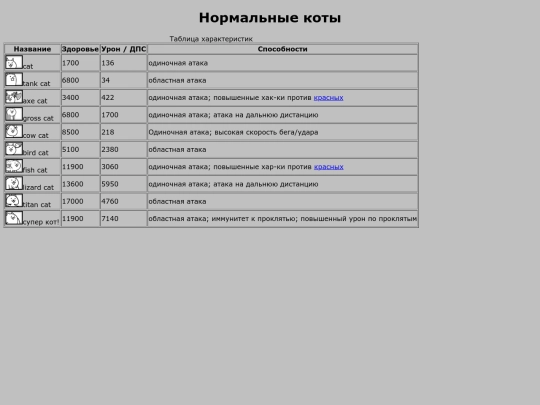 Нормальные коты

Таблица характеристик

| Название | Здоровье | Урон / ДПС | Способности |
|---|---|---|---|
| cat | 1700 | 136 | одиночная атака |
| tank cat | 6800 | 34 | областная атака |
| axe cat | 3400 | 422 | одиночная атака; повышенные хак-ки против красных |
| gross cat | 6800 | 1700 | одиночная атака; атака на дальнюю дистанцию |
| cow cat | 8500 | 218 | Одиночная атака; высокая скорость бега/удара |
| bird cat | 5100 | 2380 | областная атака |
| fish cat | 11900 | 3060 | одиночная атака; повышенные хар-ки против красных |
| lizard cat | 13600 | 5950 | одиночная атака; атака на дальнюю дистанцию |
| titan cat | 17000 | 4760 | областная атака |
| супер кот! | 11900 | 7140 | областная атака; иммунитет к проклятью; повышенный урон по проклятым |